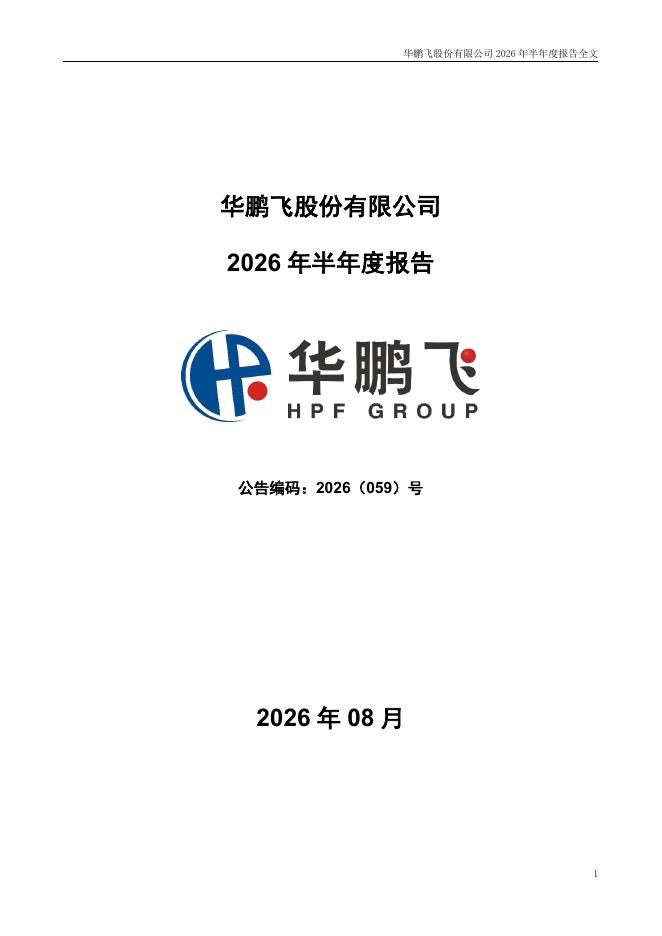 华鹏飞股份有限公司2026年半年度报告全文

华鹏飞股份有限公司

2026年半年度报告

华鹏飞
HPF GROUP

公告编码：2026（059）号

2026年08月

1